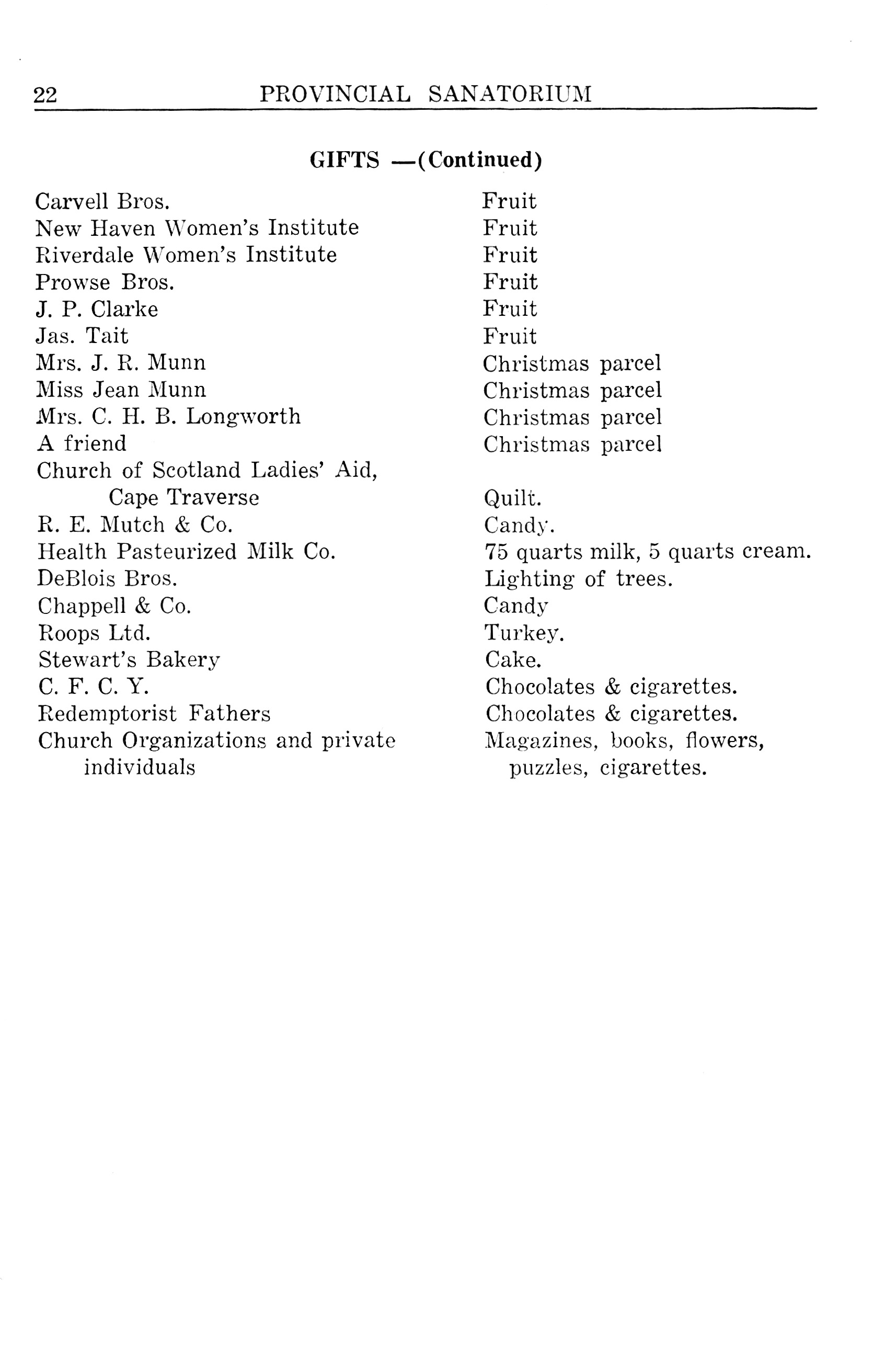 22 PROVINCIAL SANATORIUM

GIFTS —(Continued)

| | |
|---|---|
| Carvell Bros. | Fruit |
| New Haven Women's Institute | Fruit |
| Riverdale Women's Institute | Fruit |
| Prowse Bros. | Fruit |
| J. P. Clarke | Fruit |
| Jas. Tait | Fruit |
| Mrs. J. R. Munn | Christmas parcel |
| Miss Jean Munn | Christmas parcel |
| Mrs. C. H. B. Longworth | Christmas parcel |
| A friend | Christmas parcel |
| Church of Scotland Ladies' Aid, Cape Traverse | Quilt. |
| R. E. Mutch & Co. | Candy. |
| Health Pasteurized Milk Co. | 75 quarts milk, 5 quarts cream. |
| DeBlois Bros. | Lighting of trees. |
| Chappell & Co. | Candy |
| Roops Ltd. | Turkey. |
| Stewart's Bakery | Cake. |
| C. F. C. Y. | Chocolates & cigarettes. |
| Redemptorist Fathers | Chocolates & cigarettes. |
| Church Organizations and private individuals | Magazines, books, flowers, puzzles, cigarettes. |